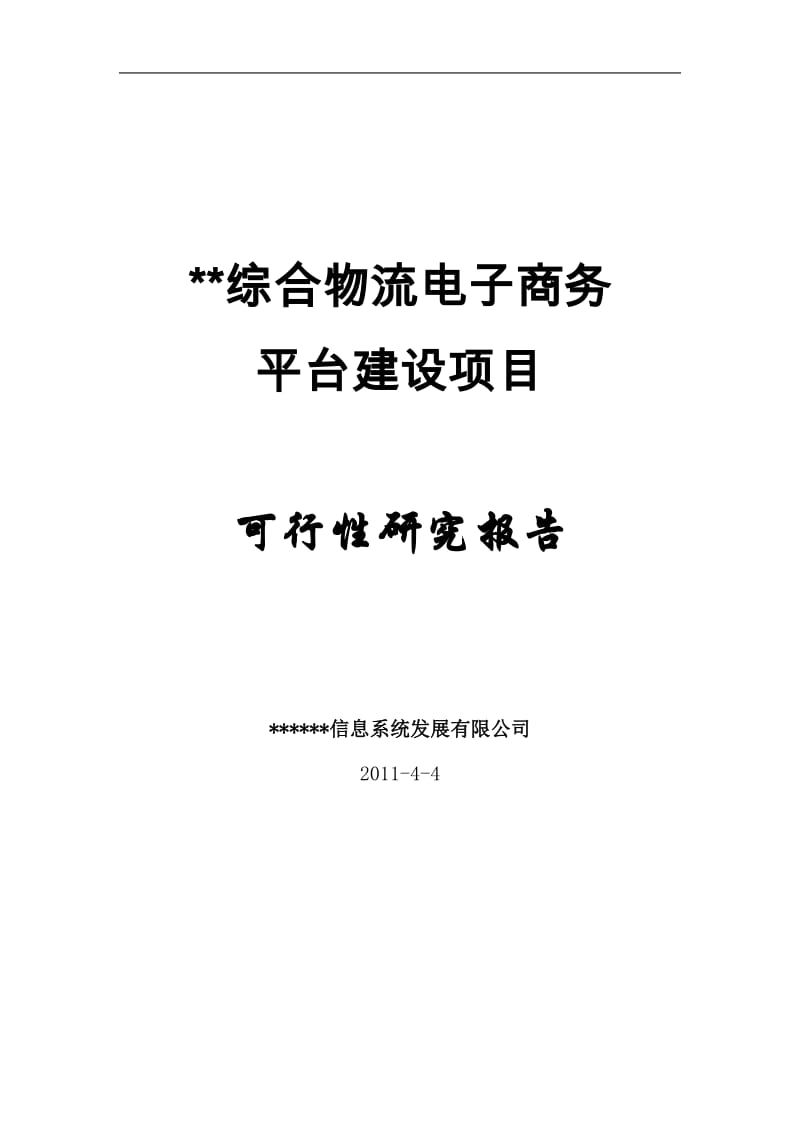 **综合物流电子商务
平台建设项目

可行性研究报告

******信息系统发展有限公司

2011-4-4